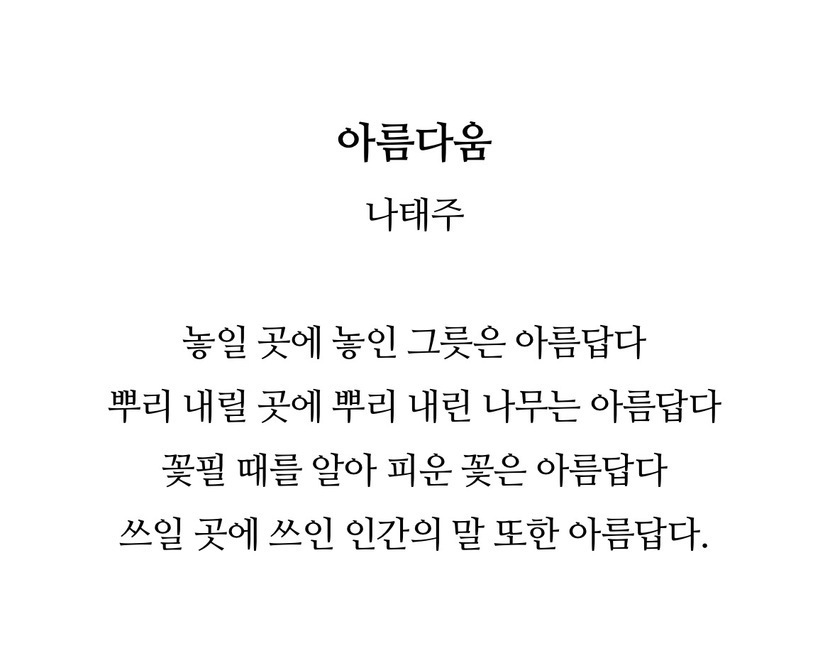 아름다움

나태주

놓일 곳에 놓인 그릇은 아름답다
뿌리 내릴 곳에 뿌리 내린 나무는 아름답다
꽃필 때를 알아 피운 꽃은 아름답다
쓰일 곳에 쓰인 인간의 말 또한 아름답다.